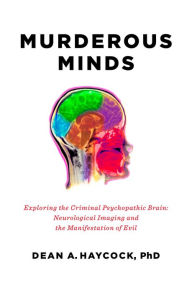 MURDEROUS MINDS

Exploring the Criminal Psychopathic Brain: Neurological Imaging and the Manifestation of Evil

DEAN A. HAYCOCK, PhD